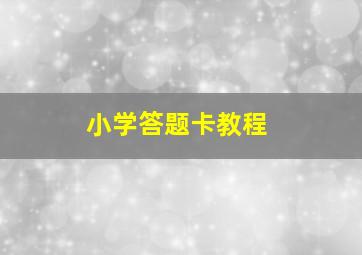 小学答题卡教程